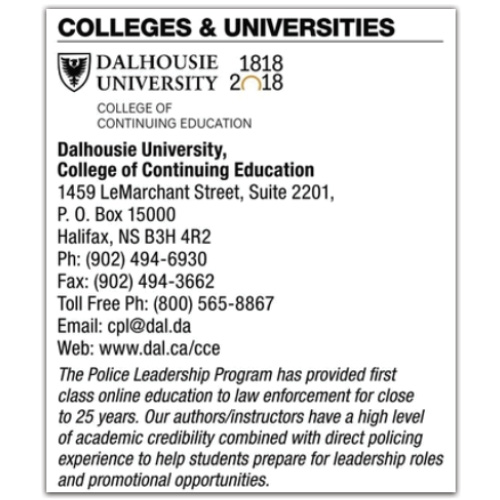 COLLEGES & UNIVERSITIES

DALHOUSIE UNIVERSITY 1818 2018

COLLEGE OF CONTINUING EDUCATION

Dalhousie University,
College of Continuing Education
1459 LeMarchant Street, Suite 2201,
P. O. Box 15000
Halifax, NS B3H 4R2
Ph: (902) 494-6930
Fax: (902) 494-3662
Toll Free Ph: (800) 565-8867
Email: cpl@dal.da
Web: www.dal.ca/cce

The Police Leadership Program has provided first class online education to law enforcement for close to 25 years. Our authors/instructors have a high level of academic credibility combined with direct policing experience to help students prepare for leadership roles and promotional opportunities.